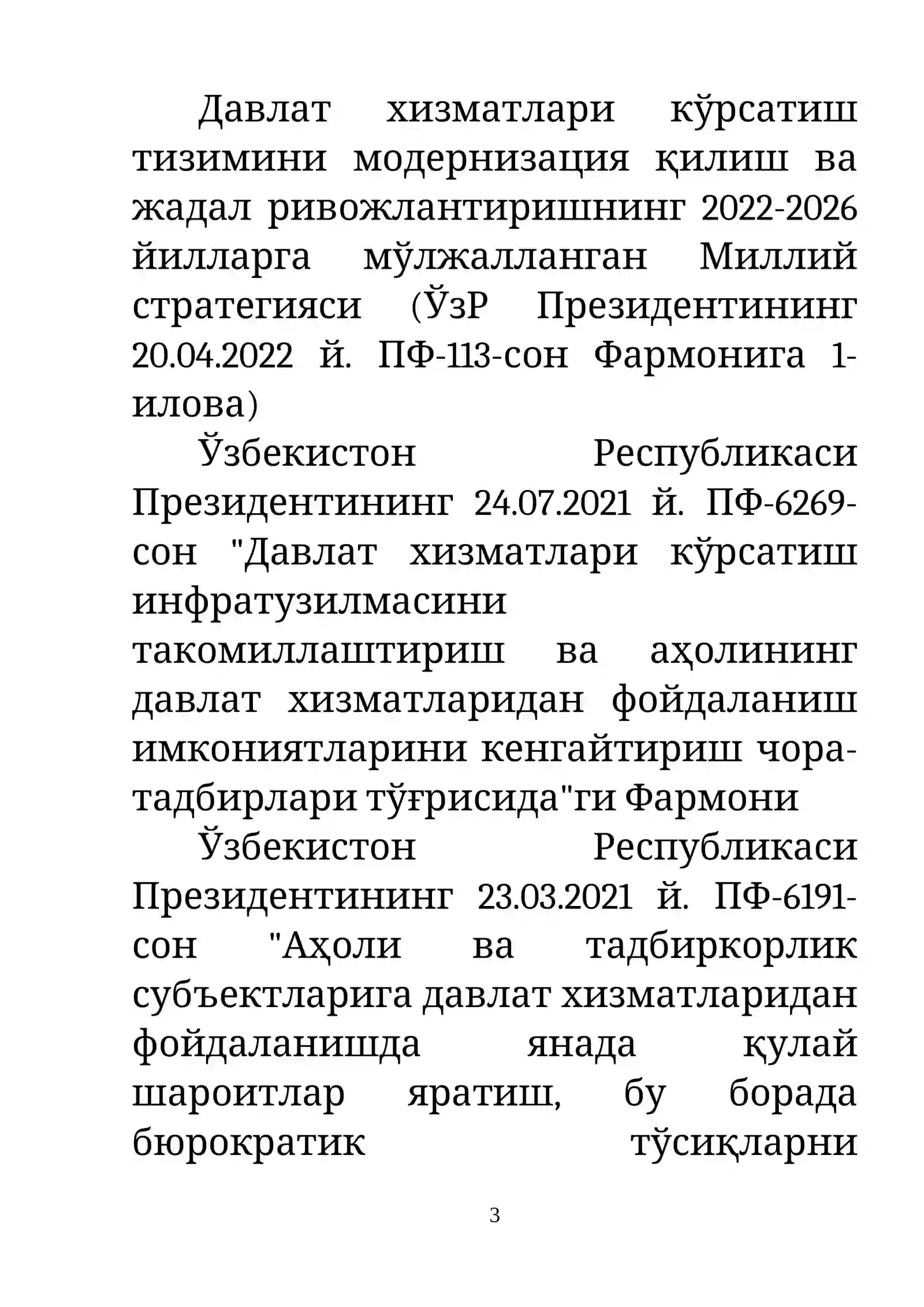 Давлат хизматлари кўрсатиш тизимини модернизация қилиш ва жадал ривожлантиришнинг 2022-2026 йилларга мўлжалланган Миллий стратегияси (ЎзР Президентининг 20.04.2022 й. ПФ-113-сон Фармонига 1-илова)

Ўзбекистон Республикаси Президентининг 24.07.2021 й. ПФ-6269-сон "Давлат хизматлари кўрсатиш инфратузилмасини такомиллаштириш ва аҳолининг давлат хизматларидан фойдаланиш имкониятларини кенгайтириш чора-тадбирлари тўғрисида"ги Фармони

Ўзбекистон Республикаси Президентининг 23.03.2021 й. ПФ-6191-сон "Аҳоли ва тадбиркорлик субъектларига давлат хизматларидан фойдаланишда янада қулай шароитлар яратиш, бу борада бюрократик тўсиқларни

3